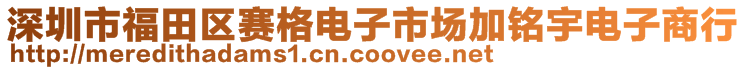 深圳市福田区赛格电子市场加铭宇电子商行
http://meredithadams1.cn.coovee.net